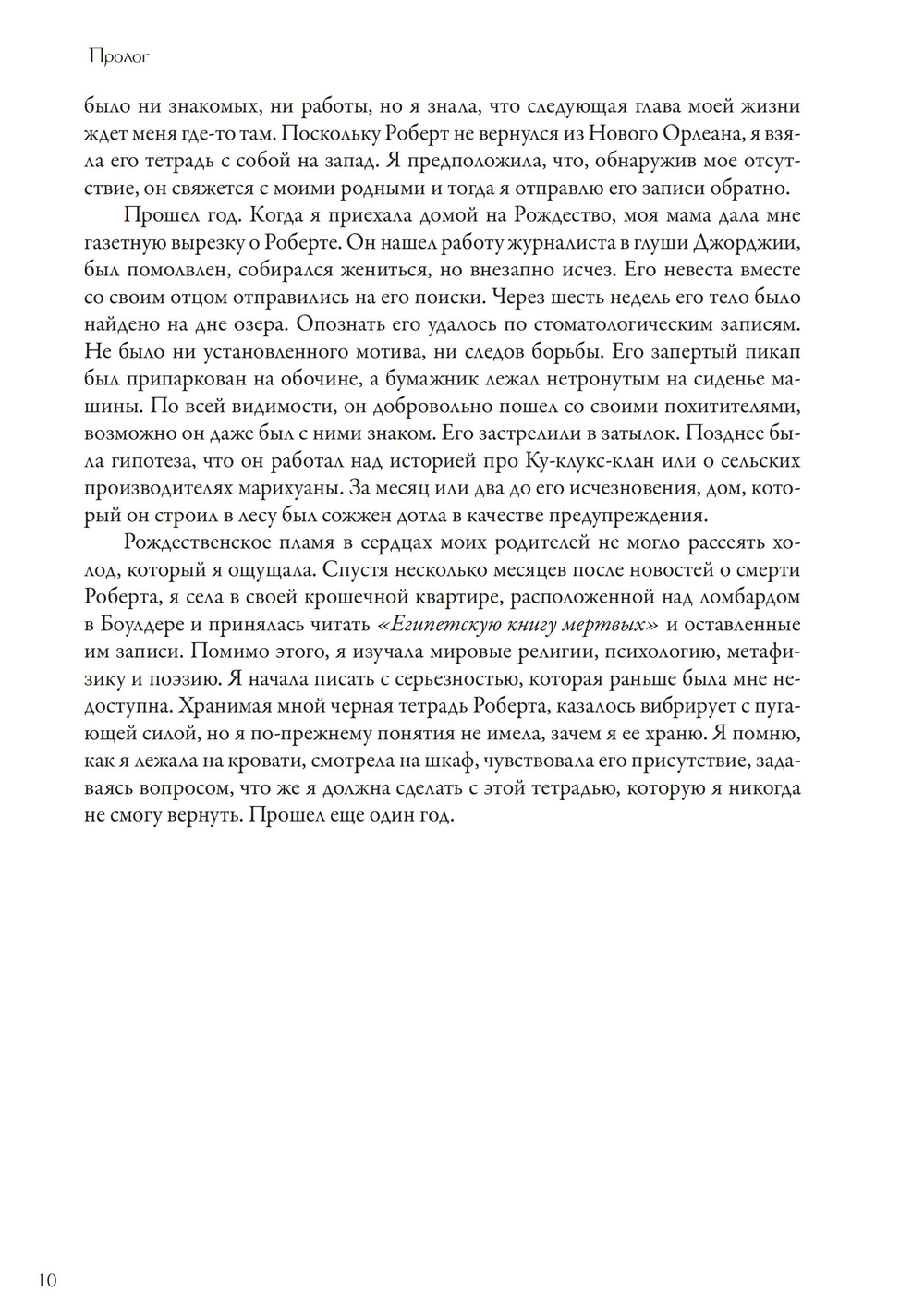 Пролог

было ни знакомых, ни работы, но я знала, что следующая глава моей жизни ждет меня где-то там. Поскольку Роберт не вернулся из Нового Орлеана, я взяла его тетрадь с собой на запад. Я предположила, что, обнаружив мое отсутствие, он свяжется с моими родными и тогда я отправлю его записи обратно.

Прошел год. Когда я приехала домой на Рождество, моя мама дала мне газетную вырезку о Роберте. Он нашел работу журналиста в глуши Джорджии, был помолвлен, собирался жениться, но внезапно исчез. Его невеста вместе со своим отцом отправились на его поиски. Через шесть недель его тело было найдено на дне озера. Опознать его удалось по стоматологическим записям. Не было ни установленного мотива, ни следов борьбы. Его запертый пикап был припаркован на обочине, а бумажник лежал нетронутым на сиденье машины. По всей видимости, он добровольно пошел со своими похитителями, возможно он даже был с ними знаком. Его застрелили в затылок. Позднее была гипотеза, что он работал над историей про Ку-клукс-клан или о сельских производителях марихуаны. За месяц или два до его исчезновения, дом, который он строил в лесу был сожжен дотла в качестве предупреждения.

Рождественское пламя в сердцах моих родителей не могло рассеять холод, который я ощущала. Спустя несколько месяцев после новостей о смерти Роберта, я села в своей крошечной квартире, расположенной над ломбардом в Боулдере и принялась читать «Египетскую книгу мертвых» и оставленные им записи. Помимо этого, я изучала мировые религии, психологию, метафизику и поэзию. Я начала писать с серьезностью, которая раньше была мне недоступна. Хранимая мной черная тетрадь Роберта, казалось вибрирует с пугающей силой, но я по-прежнему понятия не имела, зачем я ее храню. Я помню, как я лежала на кровати, смотрела на шкаф, чувствовала его присутствие, задаваясь вопросом, что же я должна сделать с этой тетрадью, которую я никогда не смогу вернуть. Прошел еще один год.

10